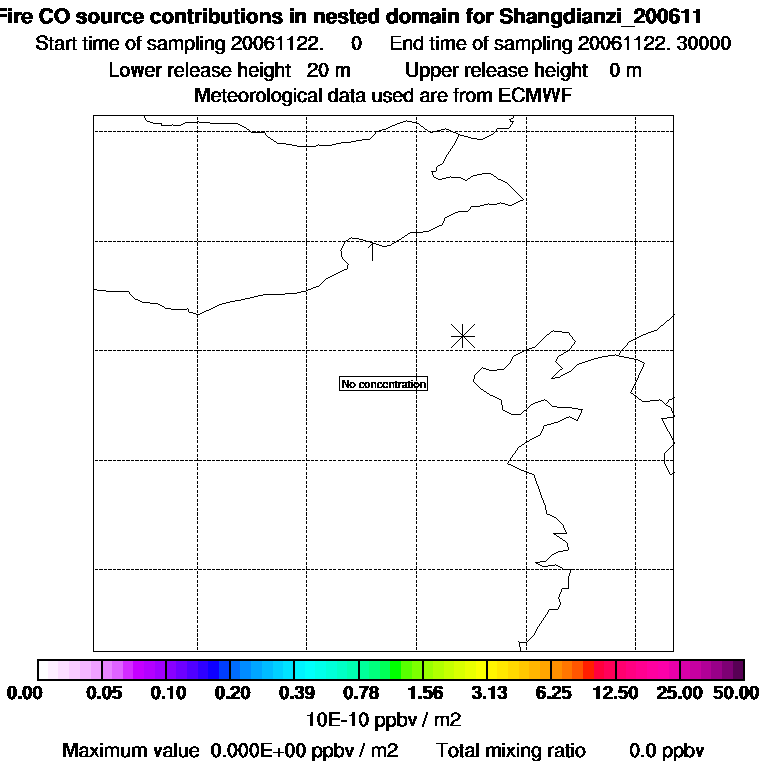 Fire CO source contributions in nested domain for Shangdianzi_200611
Start time of sampling 20061122. 0 End time of sampling 20061122. 30000
Lower release height 20 m Upper release height 0 m
Meteorological data used are from ECMWF

No concentration

0.00 0.05 0.10 0.20 0.39 0.78 1.56 3.13 6.25 12.50 25.00 50.00
10E-10 ppbv / m2

Maximum value 0.000E+00 ppbv / m2 Total mixing ratio 0.0 ppbv